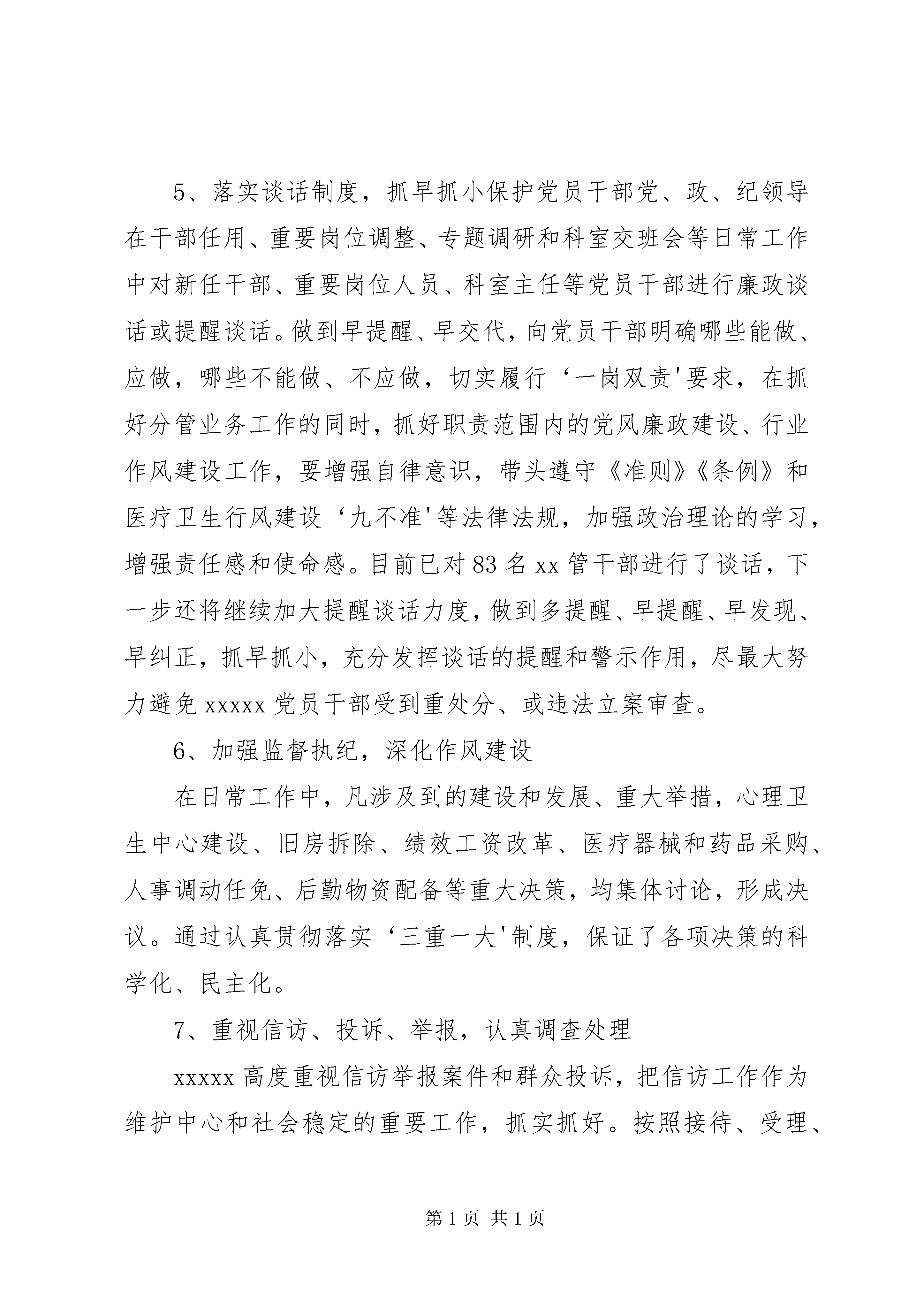 5、落实谈话制度，抓早抓小保护党员干部党、政、纪领导在干部任用、重要岗位调整、专题调研和科室交班会等日常工作中对新任干部、重要岗位人员、科室主任等党员干部进行廉政谈话或提醒谈话。做到早提醒、早交代，向党员干部明确哪些能做、应做，哪些不能做、不应做，切实履行‘一岗双责'要求，在抓好分管业务工作的同时，抓好职责范围内的党风廉政建设、行业作风建设工作，要增强自律意识，带头遵守《准则》《条例》和医疗卫生行风建设‘九不准'等法律法规，加强政治理论的学习，增强责任感和使命感。目前已对83名xx管干部进行了谈话，下一步还将继续加大提醒谈话力度，做到多提醒、早提醒、早发现、早纠正，抓早抓小，充分发挥谈话的提醒和警示作用，尽最大努力避免xxxxx党员干部受到重处分、或违法立案审查。

6、加强监督执纪，深化作风建设

在日常工作中，凡涉及到的建设和发展、重大举措，心理卫生中心建设、旧房拆除、绩效工资改革、医疗器械和药品采购、人事调动任免、后勤物资配备等重大决策，均集体讨论，形成决议。通过认真贯彻落实‘三重一大'制度，保证了各项决策的科学化、民主化。

7、重视信访、投诉、举报，认真调查处理

xxxxx高度重视信访举报案件和群众投诉，把信访工作作为维护中心和社会稳定的重要工作，抓实抓好。按照接待、受理、

第1页 共1页